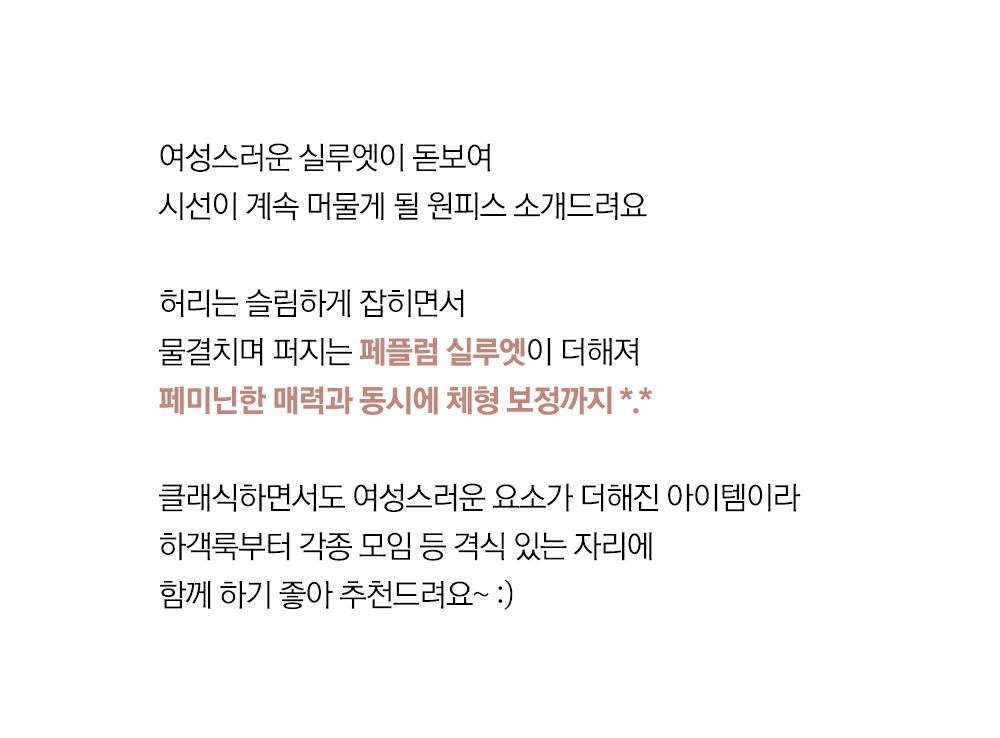 여성스러운 실루엣이 돋보여
시선이 계속 머물게 될 원피스 소개드려요

허리는 슬림하게 잡히면서
물결치며 퍼지는 페플럼 실루엣이 더해져
페미닌한 매력과 동시에 체형 보정까지 *.*

클래식하면서도 여성스러운 요소가 더해진 아이템이라
하객룩부터 각종 모임 등 격식 있는 자리에
함께 하기 좋아 추천드려요~ :)